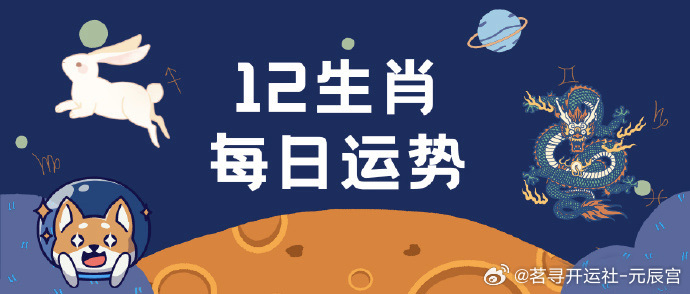 12生肖
每日运势

@茗寻开运社-元辰宫